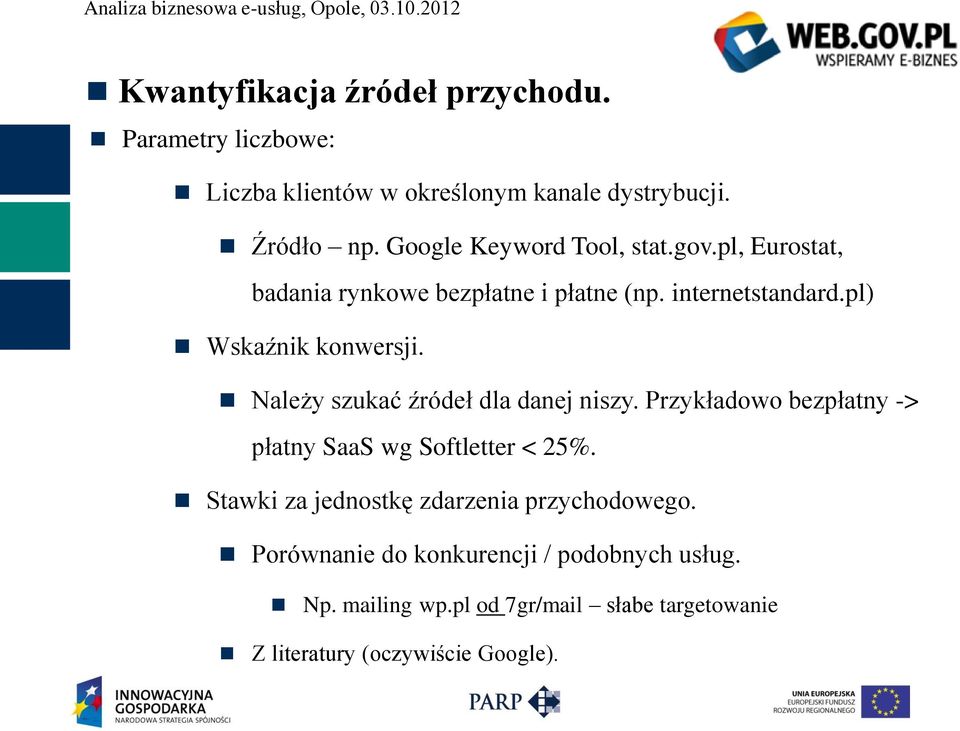 Analiza biznesowa e-usług, Opole, 03.10.2012

WEB.GOV.PL
WSPIERAMY E-BIZNES

Kwantyfikacja źródeł przychodu.

Parametry liczbowe:

Liczba klientów w określonym kanale dystrybucji.

Źródło – np. Google Keyword Tool, stat.gov.pl, Eurostat, badania rynkowe bezpłatne i płatne (np. internetstandard.pl)

Wskaźnik konwersji.

Należy szukać źródeł dla danej niszy. Przykładowo bezpłatny -> płatny SaaS wg Softletter < 25%.

Stawki za jednostkę zdarzenia przychodowego.

Porównanie do konkurencji / podobnych usług.

Np. mailing wp.pl od 7gr/mail – słabe targetowanie

Z literatury (oczywiście Google).

INNOWACYJNA GOSPODARKA
NARODOWA STRATEGIA SPÓJNOŚCI

PARP

UNIA EUROPEJSKA
EUROPEJSKI FUNDUSZ ROZWOJU REGIONALNEGO